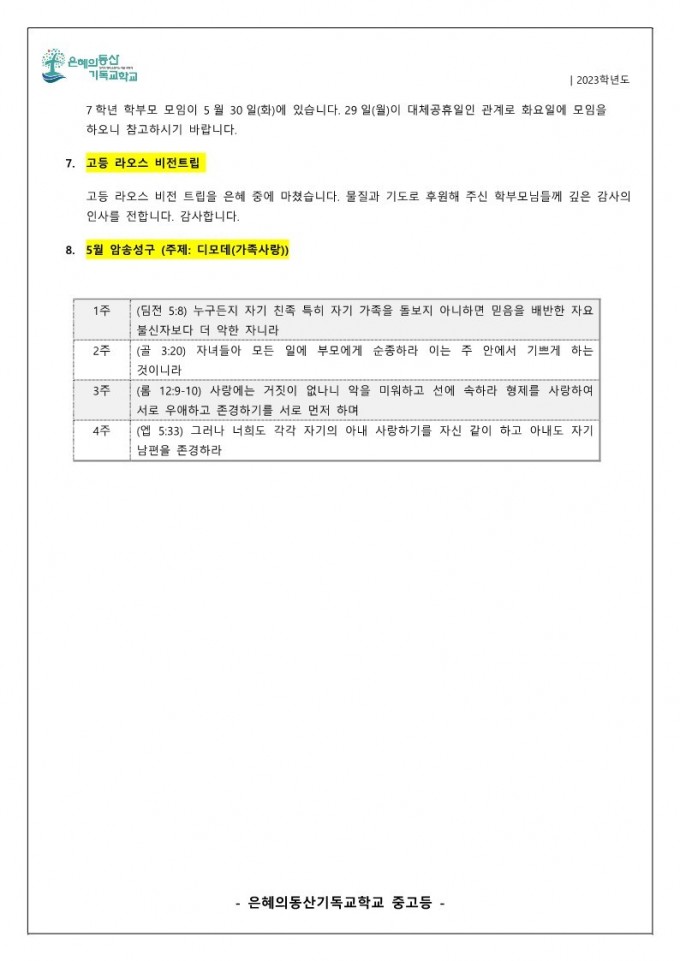 은혜의동산 기독교학교

| 2023학년도

7 학년 학부모 모임이 5 월 30 일(화)에 있습니다. 29 일(월)이 대체공휴일인 관계로 화요일에 모임을 하오니 참고하시기 바랍니다.

7. 고등 라오스 비전트립

고등 라오스 비전 트립을 은혜 중에 마쳤습니다. 물질과 기도로 후원해 주신 학부모님들께 깊은 감사의 인사를 전합니다. 감사합니다.

8. 5월 암송성구 (주제: 디모데(가족사랑))

| 1주 | (딤전 5:8) 누구든지 자기 친족 특히 자기 가족을 돌보지 아니하면 믿음을 배반한 자요 불신자보다 더 악한 자니라 |
|---|---|
| 2주 | (골 3:20) 자녀들아 모든 일에 부모에게 순종하라 이는 주 안에서 기쁘게 하는 것이니라 |
| 3주 | (롬 12:9-10) 사랑에는 거짓이 없나니 악을 미워하고 선에 속하라 형제를 사랑하여 서로 우애하고 존경하기를 서로 먼저 하며 |
| 4주 | (엡 5:33) 그러나 너희도 각각 자기의 아내 사랑하기를 자신 같이 하고 아내도 자기 남편을 존경하라 |

- 은혜의동산기독교학교 중고등 -